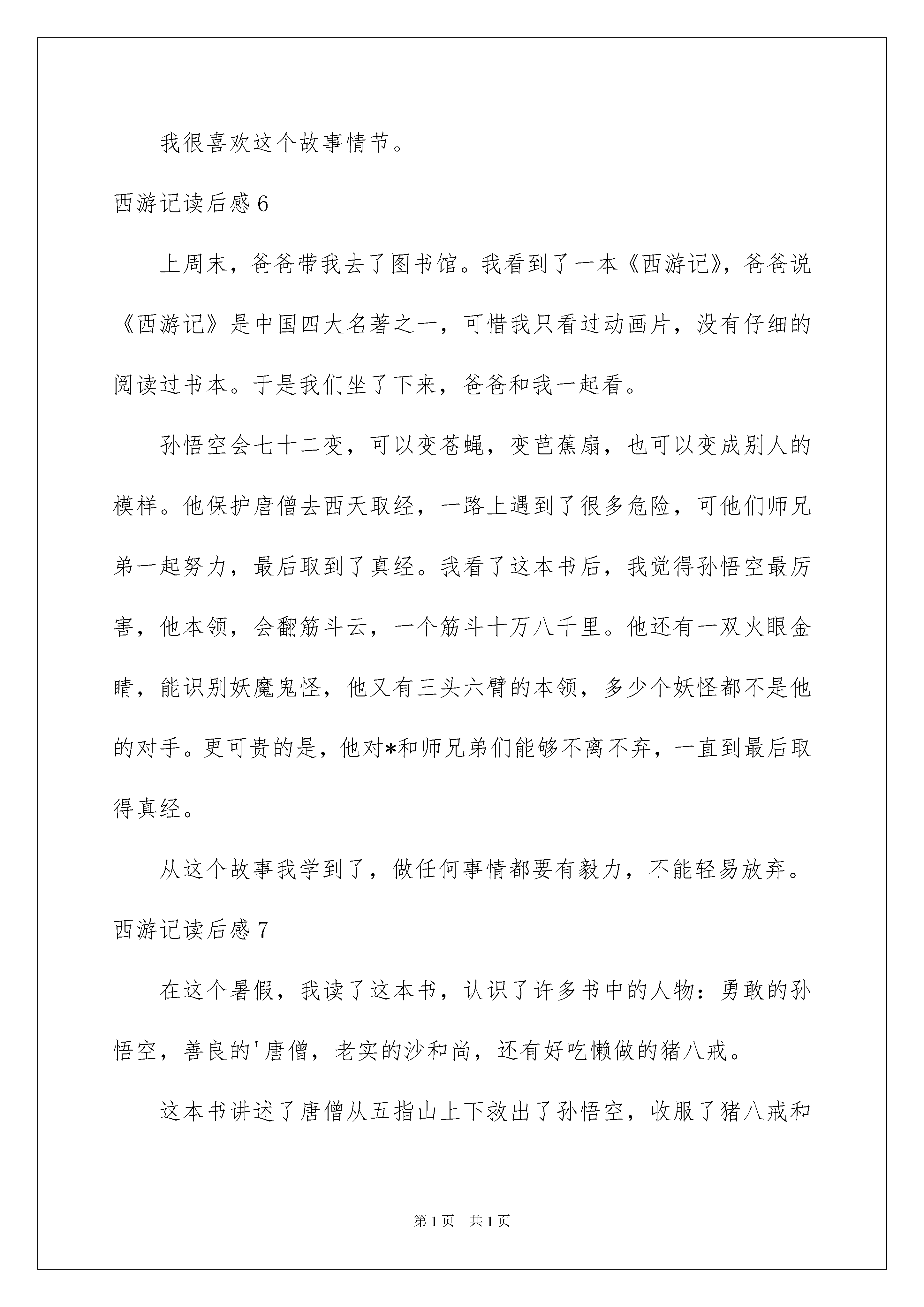 我很喜欢这个故事情节。

西游记读后感 6

上周末，爸爸带我去了图书馆。我看到了一本《西游记》，爸爸说《西游记》是中国四大名著之一，可惜我只看过动画片，没有仔细的阅读过书本。于是我们坐了下来，爸爸和我一起看。

孙悟空会七十二变，可以变苍蝇，变芭蕉扇，也可以变成别人的模样。他保护唐僧去西天取经，一路上遇到了很多危险，可他们师兄弟一起努力，最后取到了真经。我看了这本书后，我觉得孙悟空最厉害，他本领，会翻筋斗云，一个筋斗十万八千里。他还有一双火眼金睛，能识别妖魔鬼怪，他又有三头六臂的本领，多少个妖怪都不是他的对手。更可贵的是，他对*和师兄弟们能够不离不弃，一直到最后取得真经。

从这个故事我学到了，做任何事情都要有毅力，不能轻易放弃。

西游记读后感 7

在这个暑假，我读了这本书，认识了许多书中的人物：勇敢的孙悟空，善良的'唐僧，老实的沙和尚，还有好吃懒做的猪八戒。

这本书讲述了唐僧从五指山上下救出了孙悟空，收服了猪八戒和

第 1 页 共 1 页